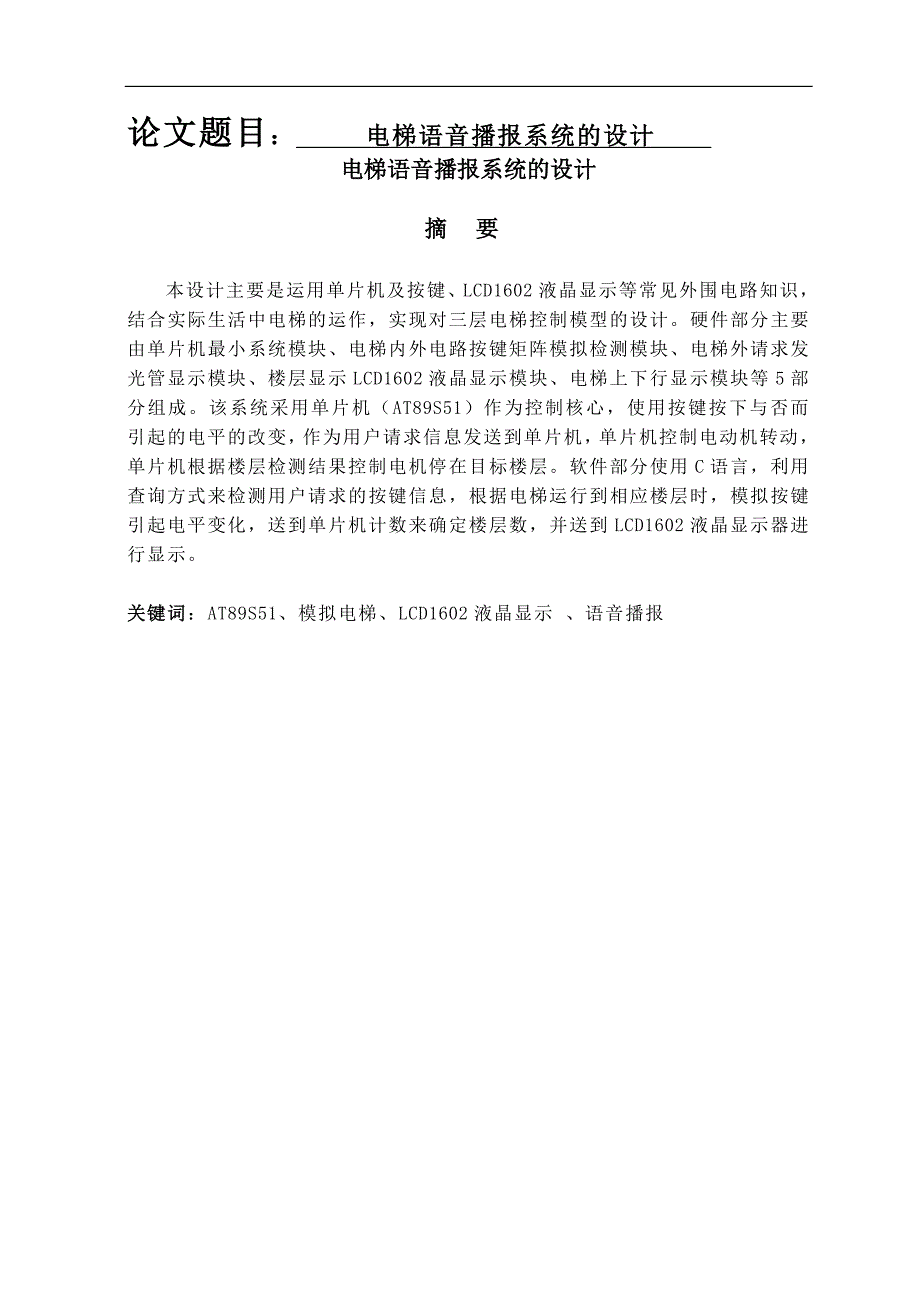 论文题目：电梯语音播报系统的设计

电梯语音播报系统的设计

摘　要

本设计主要是运用单片机及按键、LCD1602 液晶显示等常见外围电路知识，结合实际生活中电梯的运作，实现对三层电梯控制模型的设计。硬件部分主要由单片机最小系统模块、电梯内外电路按键矩阵模拟检测模块、电梯外请求发光管显示模块、楼层显示 LCD1602 液晶显示模块、电梯上下行显示模块等 5 部分组成。该系统采用单片机（AT89S51）作为控制核心，使用按键按下与否而引起的电平的改变，作为用户请求信息发送到单片机，单片机控制电动机转动，单片机根据楼层检测结果控制电机停在目标楼层。软件部分使用 C 语言，利用查询方式来检测用户请求的按键信息，根据电梯运行到相应楼层时，模拟按键引起电平变化，送到单片机计数来确定楼层数，并送到 LCD1602 液晶显示器进行显示。

关键词：AT89S51、模拟电梯、LCD1602 液晶显示 、语音播报